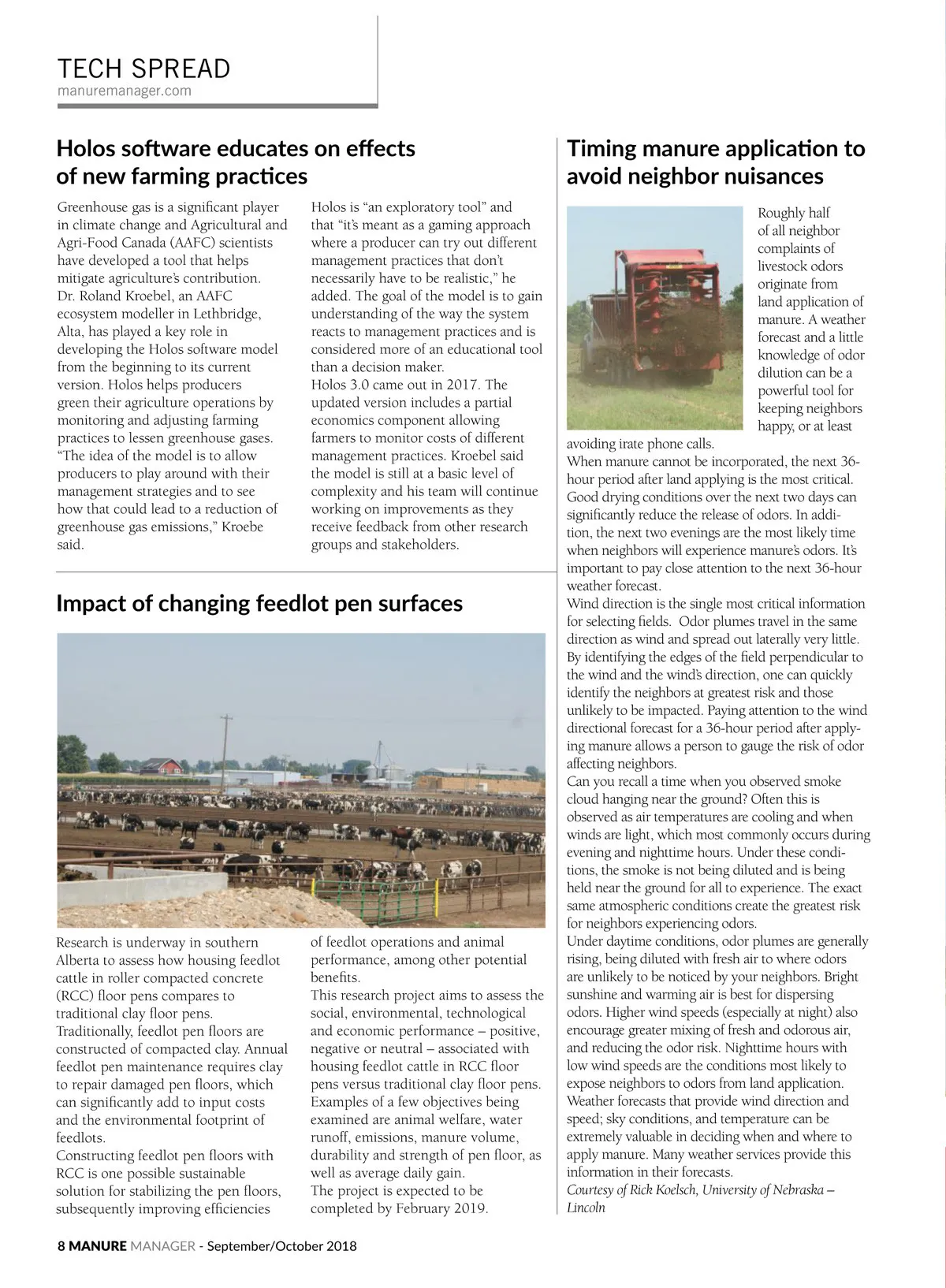 TECH SPREAD
manuremanager.com

Holos software educates on effects of new farming practices

Greenhouse gas is a significant player in climate change and Agricultural and Agri-Food Canada (AAFC) scientists have developed a tool that helps mitigate agriculture's contribution.
Dr. Roland Kroebel, an AAFC ecosystem modeller in Lethbridge, Alta, has played a key role in developing the Holos software model from the beginning to its current version. Holos helps producers green their agriculture operations by monitoring and adjusting farming practices to lessen greenhouse gases. "The idea of the model is to allow producers to play around with their management strategies and to see how that could lead to a reduction of greenhouse gas emissions," Kroebe said.

Holos is "an exploratory tool" and that "it's meant as a gaming approach where a producer can try out different management practices that don't necessarily have to be realistic," he added. The goal of the model is to gain understanding of the way the system reacts to management practices and is considered more of an educational tool than a decision maker.
Holos 3.0 came out in 2017. The updated version includes a partial economics component allowing farmers to monitor costs of different management practices. Kroebel said the model is still at a basic level of complexity and his team will continue working on improvements as they receive feedback from other research groups and stakeholders.

Impact of changing feedlot pen surfaces

Research is underway in southern Alberta to assess how housing feedlot cattle in roller compacted concrete (RCC) floor pens compares to traditional clay floor pens.
Traditionally, feedlot pen floors are constructed of compacted clay. Annual feedlot pen maintenance requires clay to repair damaged pen floors, which can significantly add to input costs and the environmental footprint of feedlots.
Constructing feedlot pen floors with RCC is one possible sustainable solution for stabilizing the pen floors, subsequently improving efficiencies of feedlot operations and animal performance, among other potential benefits.
This research project aims to assess the social, environmental, technological and economic performance – positive, negative or neutral – associated with housing feedlot cattle in RCC floor pens versus traditional clay floor pens. Examples of a few objectives being examined are animal welfare, water runoff, emissions, manure volume, durability and strength of pen floor, as well as average daily gain.
The project is expected to be completed by February 2019.

Timing manure application to avoid neighbor nuisances

Roughly half of all neighbor complaints of livestock odors originate from land application of manure. A weather forecast and a little knowledge of odor dilution can be a powerful tool for keeping neighbors happy, or at least avoiding irate phone calls.
When manure cannot be incorporated, the next 36-hour period after land applying is the most critical. Good drying conditions over the next two days can significantly reduce the release of odors. In addition, the next two evenings are the most likely time when neighbors will experience manure's odors. It's important to pay close attention to the next 36-hour weather forecast.
Wind direction is the single most critical information for selecting fields. Odor plumes travel in the same direction as wind and spread out laterally very little. By identifying the edges of the field perpendicular to the wind and the wind's direction, one can quickly identify the neighbors at greatest risk and those unlikely to be impacted. Paying attention to the wind directional forecast for a 36-hour period after applying manure allows a person to gauge the risk of odor affecting neighbors.
Can you recall a time when you observed smoke cloud hanging near the ground? Often this is observed as air temperatures are cooling and when winds are light, which most commonly occurs during evening and nighttime hours. Under these conditions, the smoke is not being diluted and is being held near the ground for all to experience. The exact same atmospheric conditions create the greatest risk for neighbors experiencing odors.
Under daytime conditions, odor plumes are generally rising, being diluted with fresh air to where odors are unlikely to be noticed by your neighbors. Bright sunshine and warming air is best for dispersing odors. Higher wind speeds (especially at night) also encourage greater mixing of fresh and odorous air, and reducing the odor risk. Nighttime hours with low wind speeds are the conditions most likely to expose neighbors to odors from land application.
Weather forecasts that provide wind direction and speed; sky conditions, and temperature can be extremely valuable in deciding when and where to apply manure. Many weather services provide this information in their forecasts.
Courtesy of Rick Koelsch, University of Nebraska – Lincoln

8 MANURE MANAGER - September/October 2018